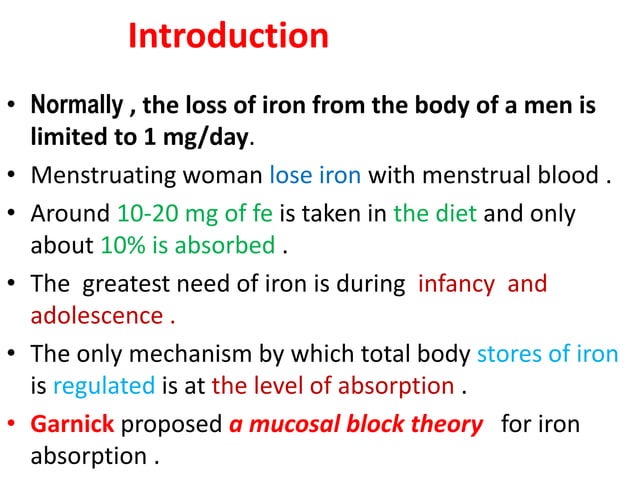 Introduction

• Normally , the loss of iron from the body of a men is limited to 1 mg/day.

• Menstruating woman lose iron with menstrual blood .

• Around 10-20 mg of fe is taken in the diet and only about 10% is absorbed .

• The greatest need of iron is during infancy and adolescence .

• The only mechanism by which total body stores of iron is regulated is at the level of absorption .

• Garnick proposed a mucosal block theory for iron absorption .